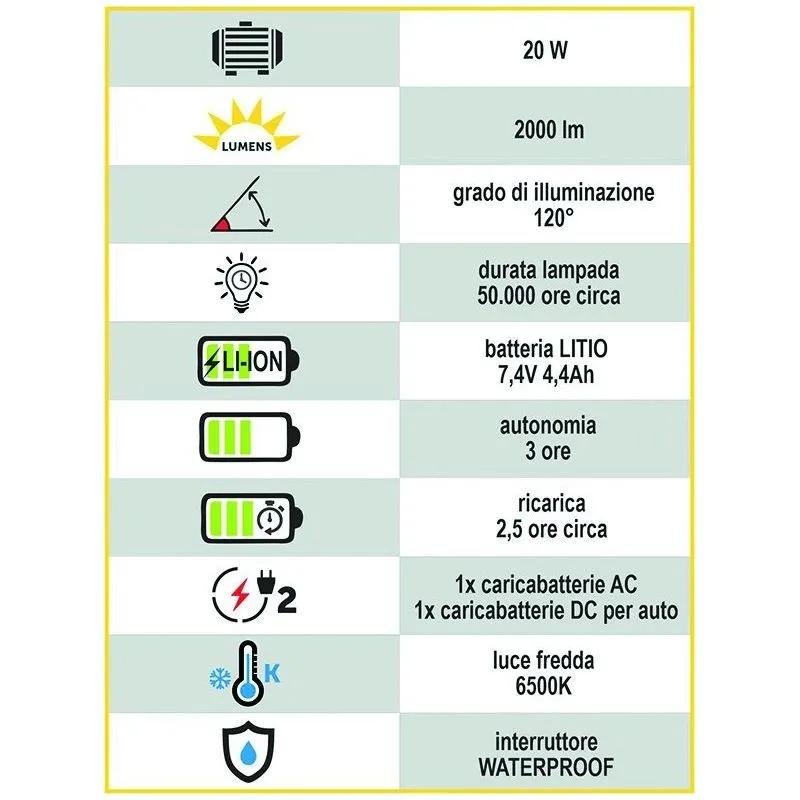 |  |  |
|---|---|
|  | 20 W |
| LUMENS | 2000 lm |
|  | grado di illuminazione 120° |
|  | durata lampada 50.000 ore circa |
| LI-ION | batteria LITIO 7,4V 4,4Ah |
|  | autonomia 3 ore |
|  | ricarica 2,5 ore circa |
| 2 | 1x caricabatterie AC 1x caricabatterie DC per auto |
| K | luce fredda 6500K |
|  | interruttore WATERPROOF |